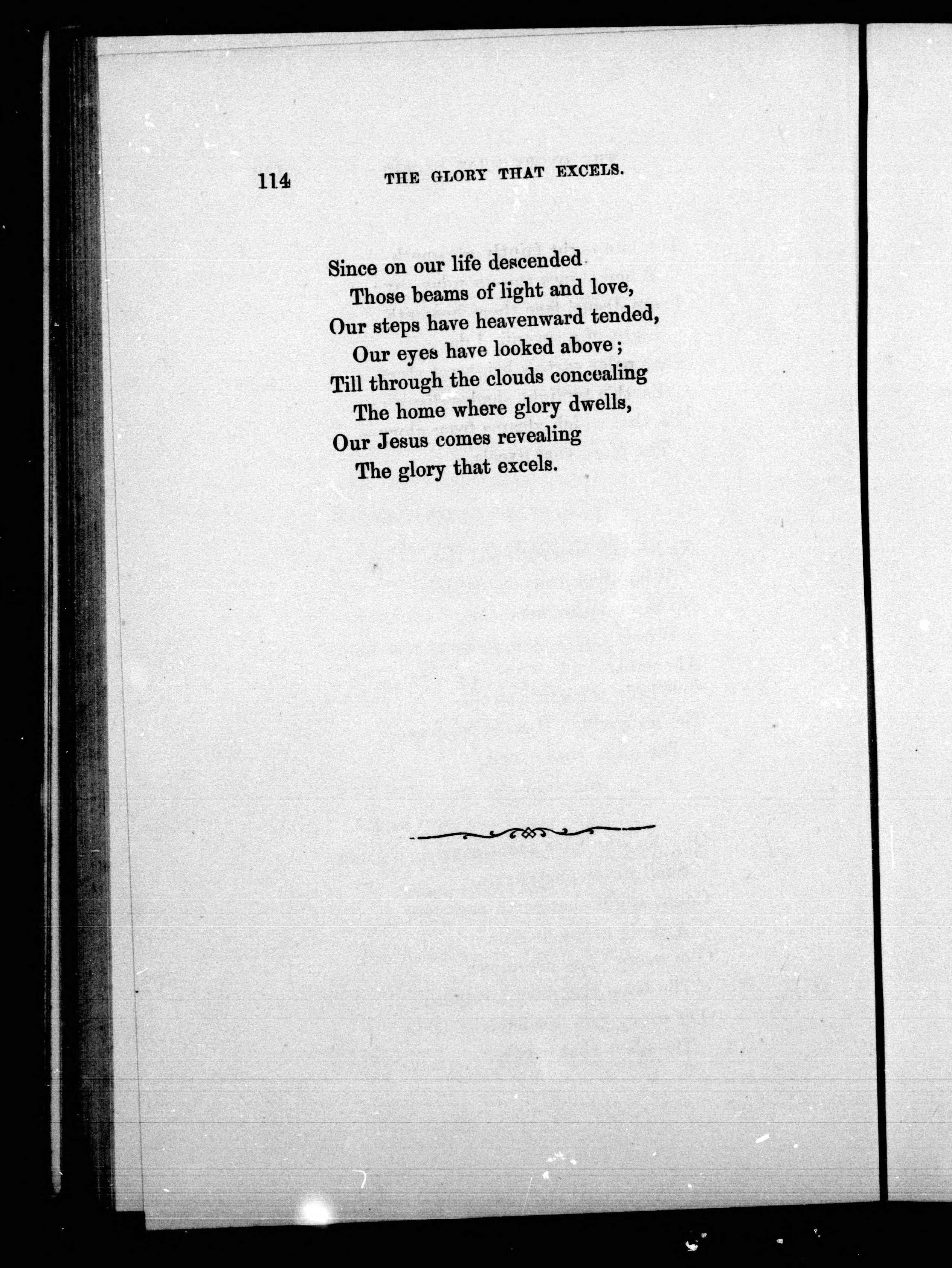 114 THE GLORY THAT EXCELS.

Since on our life descended
Those beams of light and love,
Our steps have heavenward tended,
Our eyes have looked above;
Till through the clouds concealing
The home where glory dwells,
Our Jesus comes revealing
The glory that excels.